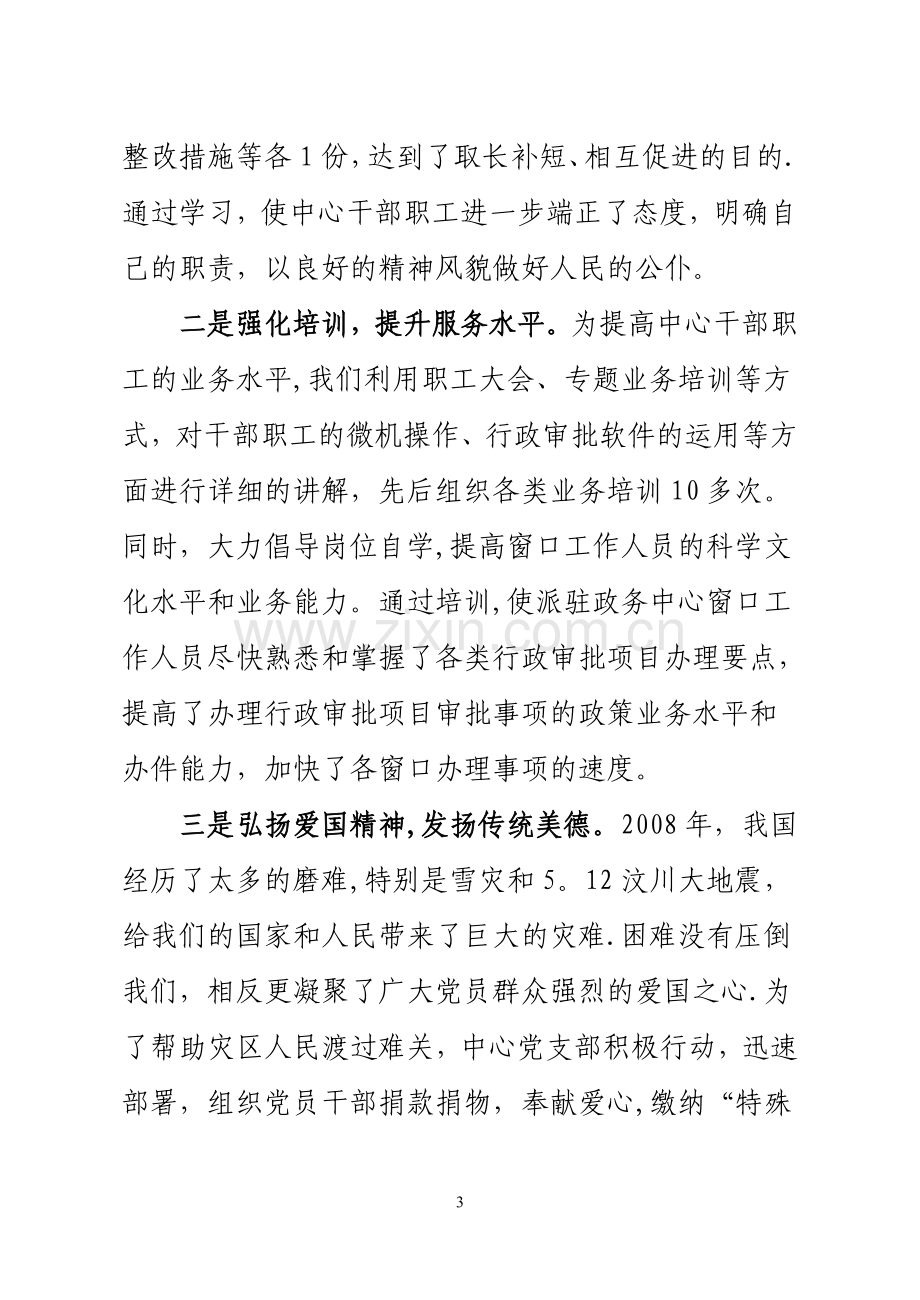 整改措施等各1份，达到了取长补短、相互促进的目的.通过学习，使中心干部职工进一步端正了态度，明确自己的职责，以良好的精神风貌做好人民的公仆。

二是强化培训，提升服务水平。为提高中心干部职工的业务水平，我们利用职工大会、专题业务培训等方式，对干部职工的微机操作、行政审批软件的运用等方面进行详细的讲解，先后组织各类业务培训10多次。同时，大力倡导岗位自学，提高窗口工作人员的科学文化水平和业务能力。通过培训，使派驻政务中心窗口工作人员尽快熟悉和掌握了各类行政审批项目办理要点，提高了办理行政审批项目审批事项的政策业务水平和办件能力，加快了各窗口办理事项的速度。

三是弘扬爱国精神，发扬传统美德。2008年，我国经历了太多的磨难，特别是雪灾和5。12汶川大地震，给我们的国家和人民带来了巨大的灾难.困难没有压倒我们，相反更凝聚了广大党员群众强烈的爱国之心.为了帮助灾区人民渡过难关，中心党支部积极行动，迅速部署，组织党员干部捐款捐物，奉献爱心，缴纳“特殊

3

www.zixin.com.cn